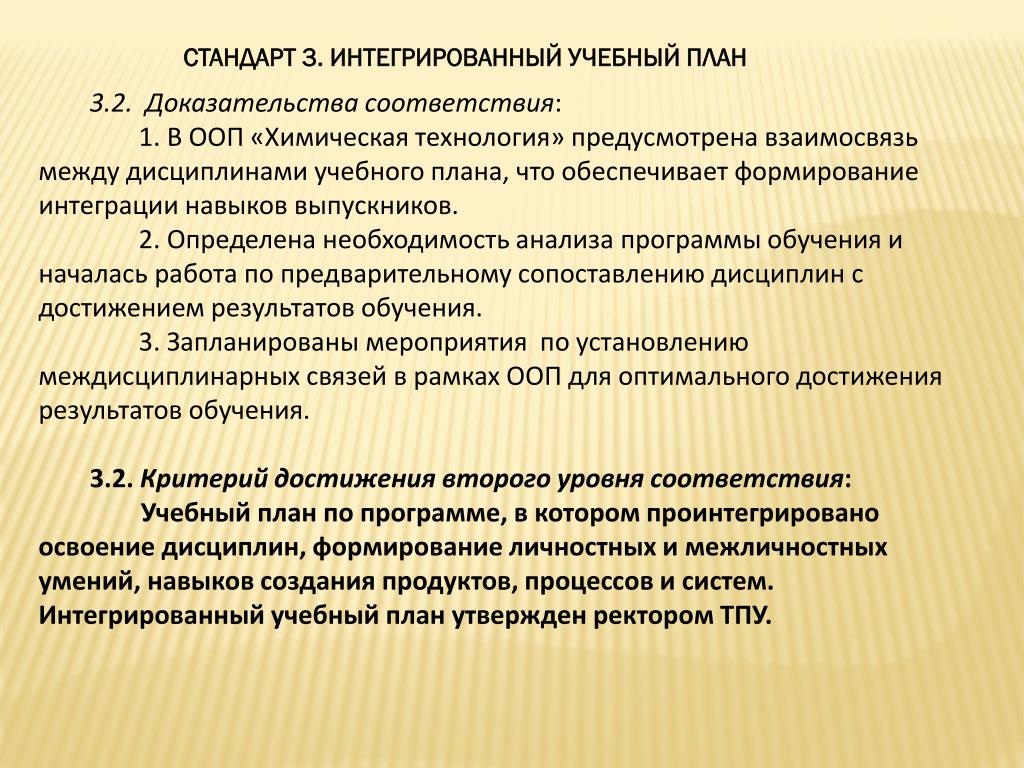 СТАНДАРТ 3. ИНТЕГРИРОВАННЫЙ УЧЕБНЫЙ ПЛАН

3.2. Доказательства соответствия:

1. В ООП «Химическая технология» предусмотрена взаимосвязь между дисциплинами учебного плана, что обеспечивает формирование интеграции навыков выпускников.

2. Определена необходимость анализа программы обучения и началась работа по предварительному сопоставлению дисциплин с достижением результатов обучения.

3. Запланированы мероприятия по установлению междисциплинарных связей в рамках ООП для оптимального достижения результатов обучения.

3.2. Критерий достижения второго уровня соответствия:

Учебный план по программе, в котором проинтегрировано освоение дисциплин, формирование личностных и межличностных умений, навыков создания продуктов, процессов и систем. Интегрированный учебный план утвержден ректором ТПУ.